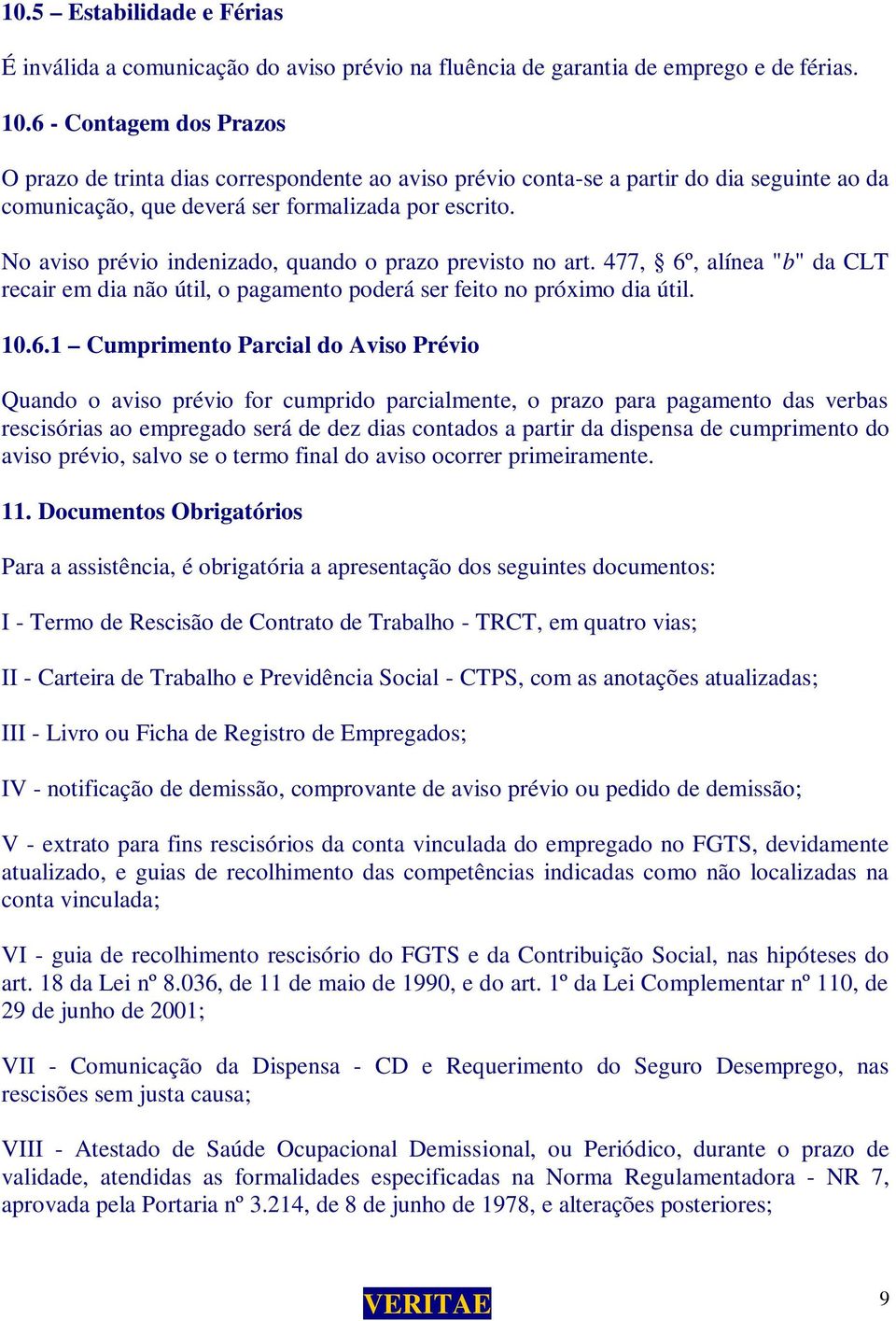 10.5 – Estabilidade e Férias

É inválida a comunicação do aviso prévio na fluência de garantia de emprego e de férias.

10.6 - Contagem dos Prazos

O prazo de trinta dias correspondente ao aviso prévio conta-se a partir do dia seguinte ao da comunicação, que deverá ser formalizada por escrito.

No aviso prévio indenizado, quando o prazo previsto no art. 477, § 6º, alínea "b" da CLT recair em dia não útil, o pagamento poderá ser feito no próximo dia útil.

10.6.1 – Cumprimento Parcial do Aviso Prévio

Quando o aviso prévio for cumprido parcialmente, o prazo para pagamento das verbas rescisórias ao empregado será de dez dias contados a partir da dispensa de cumprimento do aviso prévio, salvo se o termo final do aviso ocorrer primeiramente.

11. Documentos Obrigatórios

Para a assistência, é obrigatória a apresentação dos seguintes documentos:

I - Termo de Rescisão de Contrato de Trabalho - TRCT, em quatro vias;

II - Carteira de Trabalho e Previdência Social - CTPS, com as anotações atualizadas;

III - Livro ou Ficha de Registro de Empregados;

IV - notificação de demissão, comprovante de aviso prévio ou pedido de demissão;

V - extrato para fins rescisórios da conta vinculada do empregado no FGTS, devidamente atualizado, e guias de recolhimento das competências indicadas como não localizadas na conta vinculada;

VI - guia de recolhimento rescisório do FGTS e da Contribuição Social, nas hipóteses do art. 18 da Lei nº 8.036, de 11 de maio de 1990, e do art. 1º da Lei Complementar nº 110, de 29 de junho de 2001;

VII - Comunicação da Dispensa - CD e Requerimento do Seguro Desemprego, nas rescisões sem justa causa;

VIII - Atestado de Saúde Ocupacional Demissional, ou Periódico, durante o prazo de validade, atendidas as formalidades especificadas na Norma Regulamentadora - NR 7, aprovada pela Portaria nº 3.214, de 8 de junho de 1978, e alterações posteriores;

VERITAE

9